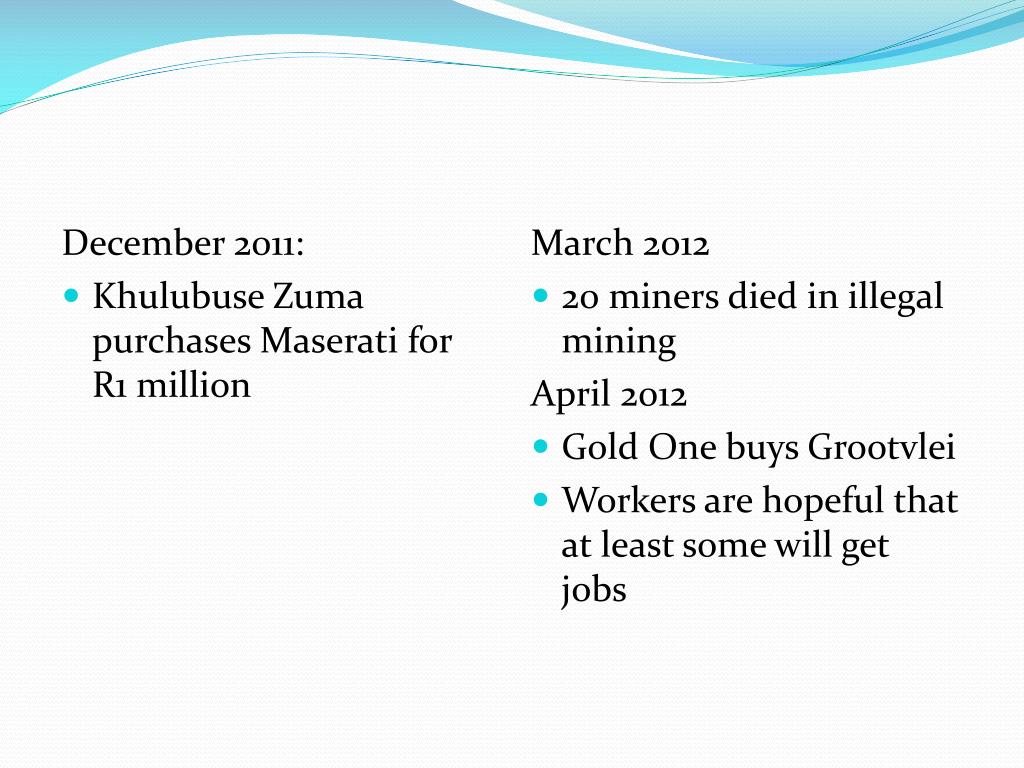 December 2011:

- Khulubuse Zuma purchases Maserati for R1 million

March 2012

- 20 miners died in illegal mining

April 2012

- Gold One buys Grootvlei
- Workers are hopeful that at least some will get jobs